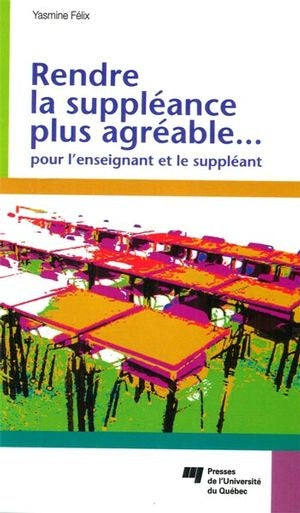 Yasmine Félix

Rendre la suppléance plus agréable…

pour l'enseignant et le suppléant

Presses de l'Université du Québec